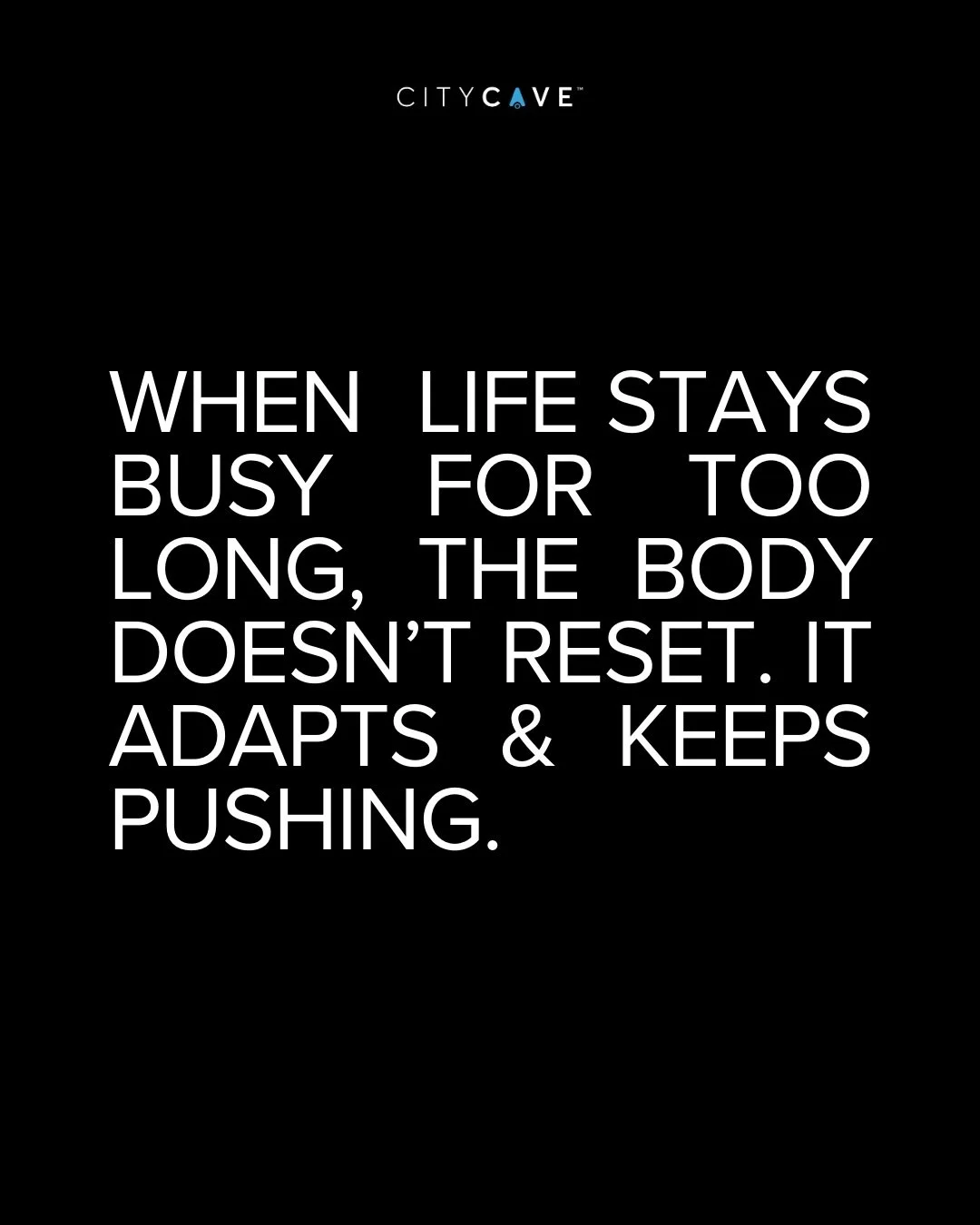 CITYCAVE™

WHEN LIFE STAYS BUSY FOR TOO LONG, THE BODY DOESN'T RESET. IT ADAPTS & KEEPS PUSHING.